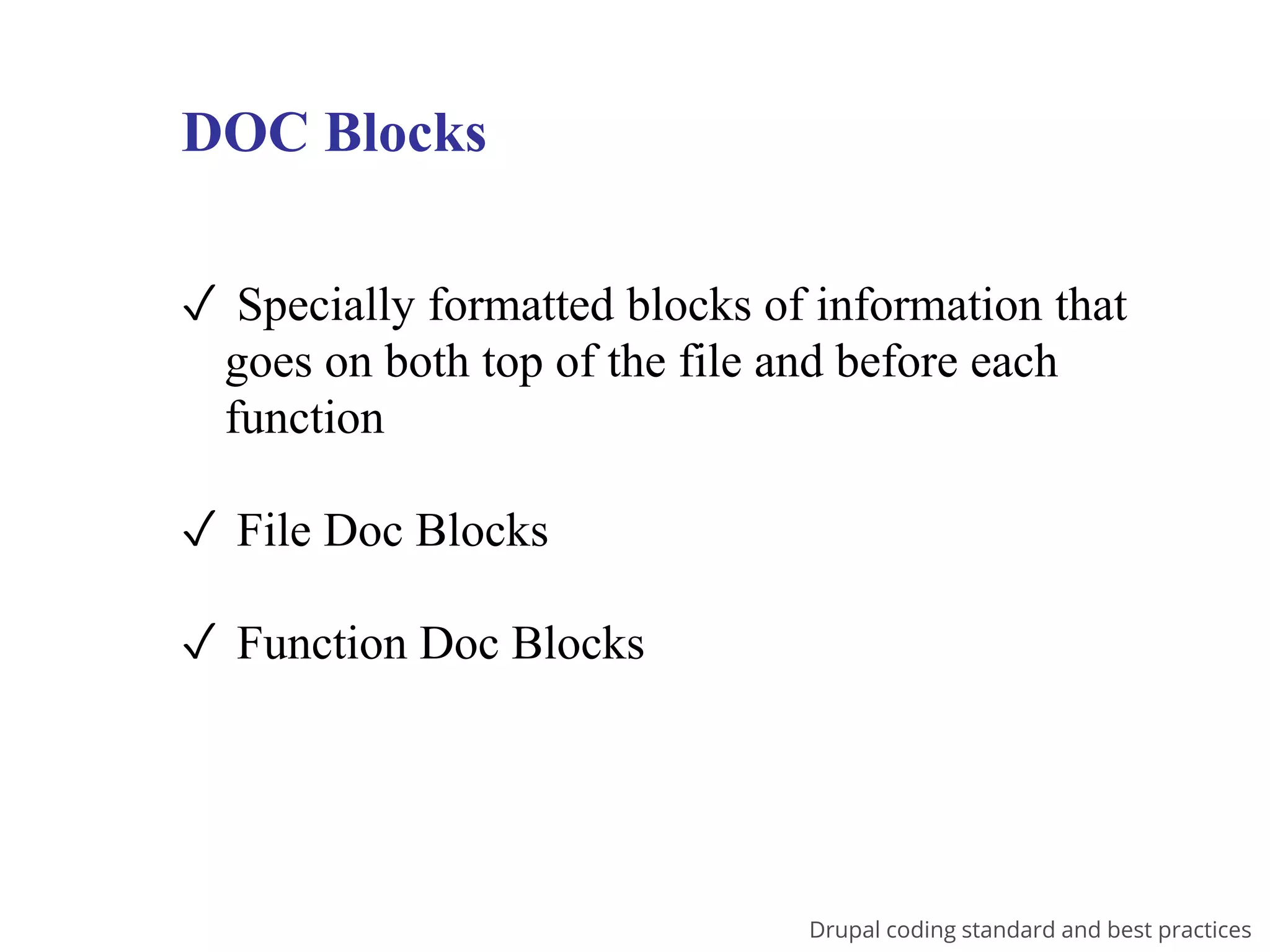 DOC Blocks

✓ Specially formatted blocks of information that goes on both top of the file and before each function

✓ File Doc Blocks

✓ Function Doc Blocks

Drupal coding standard and best practices